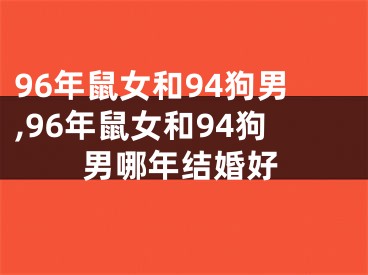 96年鼠女和94狗男,96年鼠女和94狗男哪年结婚好